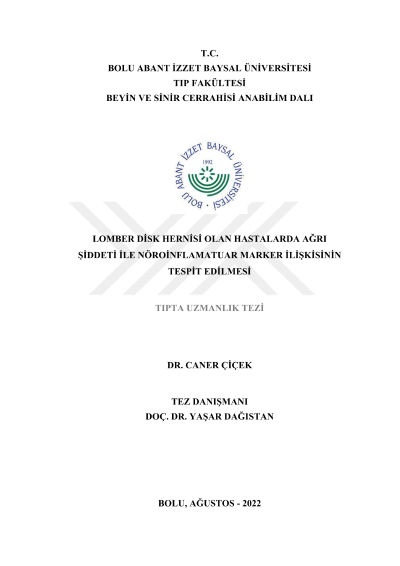 T.C.
BOLU ABANT İZZET BAYSAL ÜNİVERSİTESİ
TIP FAKÜLTESİ
BEYİN VE SİNİR CERRAHİSİ ANABİLİM DALI

BOLU ABANT İZZET BAYSAL ÜNİVERSİTESİ
1992

LOMBER DİSK HERNİSİ OLAN HASTALARDA AĞRI ŞİDDETİ İLE NÖROİNFLAMATUAR MARKER İLİŞKİSİNİN TESPİT EDİLMESİ

TIPTA UZMANLIK TEZİ

DR. CANER ÇİÇEK

TEZ DANIŞMANI
DOÇ. DR. YAŞAR DAĞISTAN

BOLU, AĞUSTOS - 2022